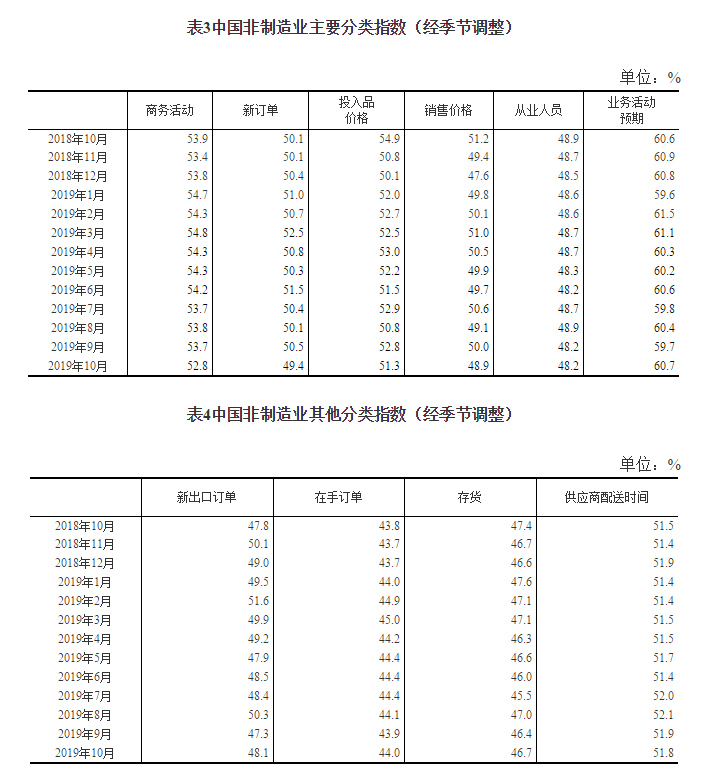 表3中国非制造业主要分类指数（经季节调整）

单位：%

| | 商务活动 | 新订单 | 投入品价格 | 销售价格 | 从业人员 | 业务活动预期 |
|---|---|---|---|---|---|---|
| 2018年10月 | 53.9 | 50.1 | 54.9 | 51.2 | 48.9 | 60.6 |
| 2018年11月 | 53.4 | 50.1 | 50.8 | 49.4 | 48.7 | 60.9 |
| 2018年12月 | 53.8 | 50.4 | 50.1 | 47.6 | 48.5 | 60.8 |
| 2019年1月 | 54.7 | 51.0 | 52.0 | 49.8 | 48.6 | 59.6 |
| 2019年2月 | 54.3 | 50.7 | 52.7 | 50.1 | 48.6 | 61.5 |
| 2019年3月 | 54.8 | 52.5 | 52.5 | 51.0 | 48.7 | 61.1 |
| 2019年4月 | 54.3 | 50.8 | 53.0 | 50.5 | 48.7 | 60.3 |
| 2019年5月 | 54.3 | 50.3 | 52.2 | 49.9 | 48.3 | 60.2 |
| 2019年6月 | 54.2 | 51.5 | 51.5 | 49.7 | 48.2 | 60.6 |
| 2019年7月 | 53.7 | 50.4 | 52.9 | 50.6 | 48.7 | 59.8 |
| 2019年8月 | 53.8 | 50.1 | 50.8 | 49.1 | 48.9 | 60.4 |
| 2019年9月 | 53.7 | 50.5 | 52.8 | 50.0 | 48.2 | 59.7 |
| 2019年10月 | 52.8 | 49.4 | 51.3 | 48.9 | 48.2 | 60.7 |

表4中国非制造业其他分类指数（经季节调整）

单位：%

| | 新出口订单 | 在手订单 | 存货 | 供应商配送时间 |
|---|---|---|---|---|
| 2018年10月 | 47.8 | 43.8 | 47.4 | 51.5 |
| 2018年11月 | 50.1 | 43.7 | 46.7 | 51.4 |
| 2018年12月 | 49.0 | 43.7 | 46.6 | 51.9 |
| 2019年1月 | 49.5 | 44.0 | 47.6 | 51.4 |
| 2019年2月 | 51.6 | 44.9 | 47.1 | 51.4 |
| 2019年3月 | 49.9 | 45.0 | 47.1 | 51.5 |
| 2019年4月 | 49.2 | 44.2 | 46.3 | 51.5 |
| 2019年5月 | 47.9 | 44.4 | 46.6 | 51.7 |
| 2019年6月 | 48.5 | 44.4 | 46.0 | 51.4 |
| 2019年7月 | 48.4 | 44.4 | 45.5 | 52.0 |
| 2019年8月 | 50.3 | 44.1 | 47.0 | 52.1 |
| 2019年9月 | 47.3 | 43.9 | 46.4 | 51.9 |
| 2019年10月 | 48.1 | 44.0 | 46.7 | 51.8 |